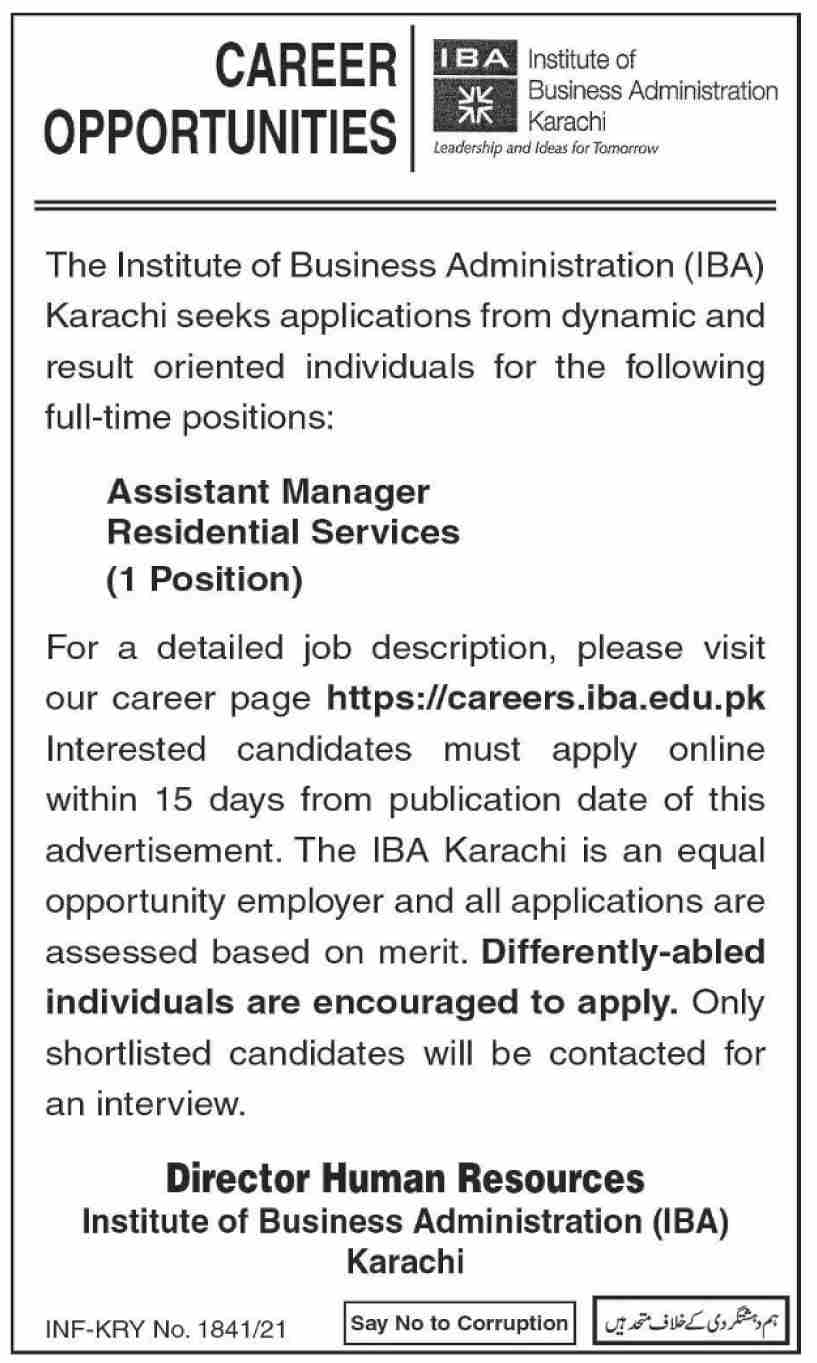 CAREER OPPORTUNITIES

IBA Institute of Business Administration Karachi
Leadership and Ideas for Tomorrow

The Institute of Business Administration (IBA) Karachi seeks applications from dynamic and result oriented individuals for the following full-time positions:

Assistant Manager
Residential Services
(1 Position)

For a detailed job description, please visit our career page https://careers.iba.edu.pk Interested candidates must apply online within 15 days from publication date of this advertisement. The IBA Karachi is an equal opportunity employer and all applications are assessed based on merit. Differently-abled individuals are encouraged to apply. Only shortlisted candidates will be contacted for an interview.

Director Human Resources
Institute of Business Administration (IBA)
Karachi

INF-KRY No. 1841/21

Say No to Corruption

ہم دہشتگردی کے خلاف متحد ہیں